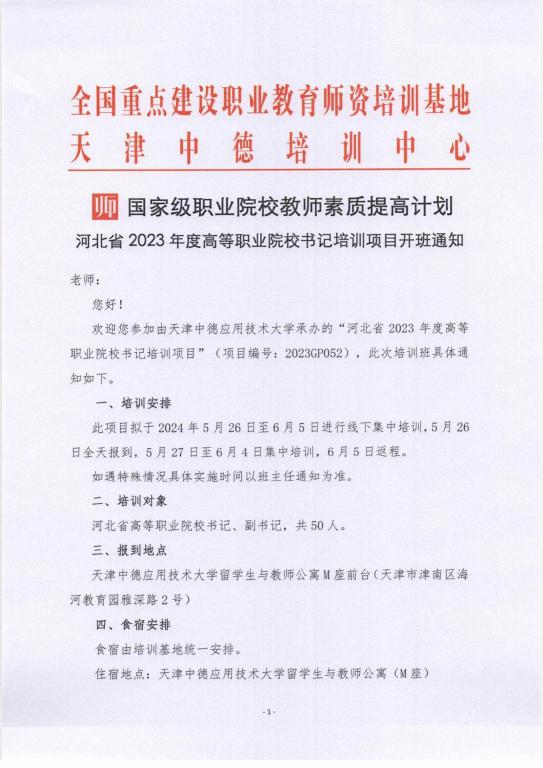 全国重点建设职业教育师资培训基地
天津中德培训中心

师 国家级职业院校教师素质提高计划

河北省 2023 年度高等职业院校书记培训项目开班通知

老师：

您好！

欢迎您参加由天津中德应用技术大学承办的“河北省 2023 年度高等职业院校书记培训项目”（项目编号：2023GP052），此次培训班具体通知如下。

一、培训安排

此项目拟于 2024 年 5 月 26 日至 6 月 5 日进行线下集中培训，5 月 26 日全天报到，5 月 27 日至 6 月 4 日集中培训，6 月 5 日返程。

如遇特殊情况具体实施时间以班主任通知为准。

二、培训对象

河北省高等职业院校书记、副书记，共 50 人。

三、报到地点

天津中德应用技术大学留学生与教师公寓 M 座前台（天津市津南区海河教育园雅深路 2 号）

四、食宿安排

食宿由培训基地统一安排。

住宿地点：天津中德应用技术大学留学生与教师公寓（M 座）

-1-